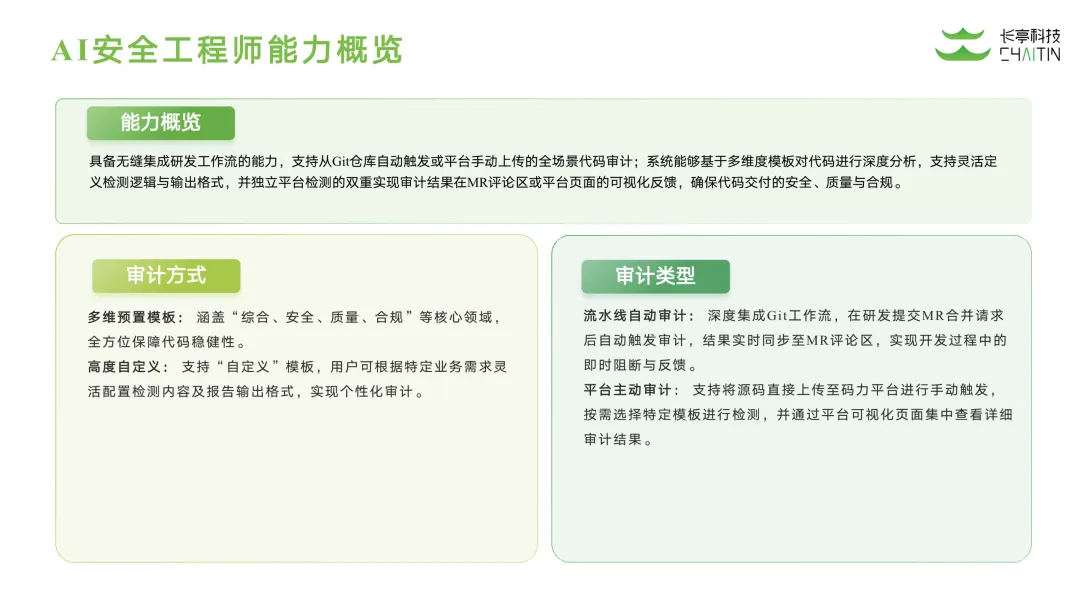 AI安全工程师能力概览

长亭科技
CHAITIN

能力概览

具备无缝集成研发工作流的能力，支持从Git仓库自动触发或平台手动上传的全场景代码审计；系统能够基于多维度模板对代码进行深度分析，支持灵活定义检测逻辑与输出格式，并独立平台检测的双重实现审计结果在MR评论区或平台页面的可视化反馈，确保代码交付的安全、质量与合规。

审计方式

多维预置模板：涵盖“综合、安全、质量、合规”等核心领域，全方位保障代码稳健性。

高度自定义：支持“自定义”模板，用户可根据特定业务需求灵活配置检测内容及报告输出格式，实现个性化审计。

审计类型

流水线自动审计：深度集成Git工作流，在研发提交MR合并请求后自动触发审计，结果实时同步至MR评论区，实现开发过程中的即时阻断与反馈。

平台主动审计：支持将源码直接上传至码力平台进行手动触发，按需选择特定模板进行检测，并通过平台可视化页面集中查看详细审计结果。